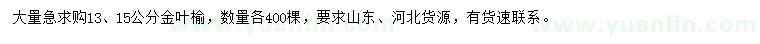 大量急求购13、15公分金叶榆，数量各400棵，要求山东、河北货源，有货速联系。

www.yuanlin.com